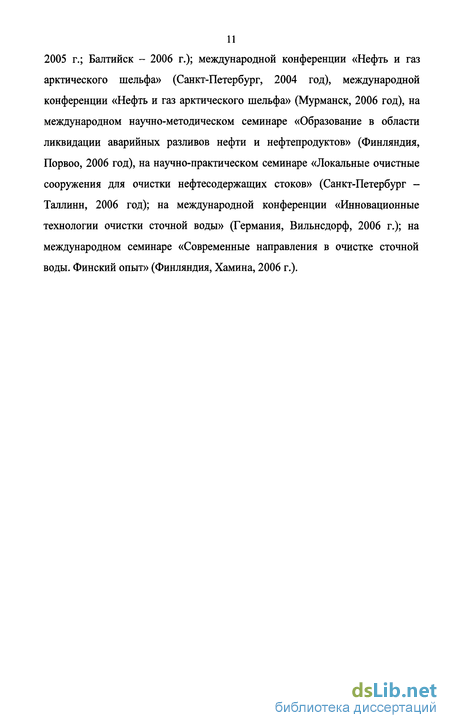 11

2005 г.; Балтийск – 2006 г.); международной конференции «Нефть и газ арктического шельфа» (Санкт-Петербург, 2004 год), международной конференции «Нефть и газ арктического шельфа» (Мурманск, 2006 год), на международном научно-методическом семинаре «Образование в области ликвидации аварийных разливов нефти и нефтепродуктов» (Финляндия, Порвоо, 2006 год), на научно-практическом семинаре «Локальные очистные сооружения для очистки нефтесодержащих стоков» (Санкт-Петербург – Таллинн, 2006 год); на международной конференции «Инновационные технологии очистки сточной воды» (Германия, Вильнсдорф, 2006 г.); на международном семинаре «Современные направления в очистке сточной воды. Финский опыт» (Финляндия, Хамина, 2006 г.).

dsLib.net
библиотека диссертаций